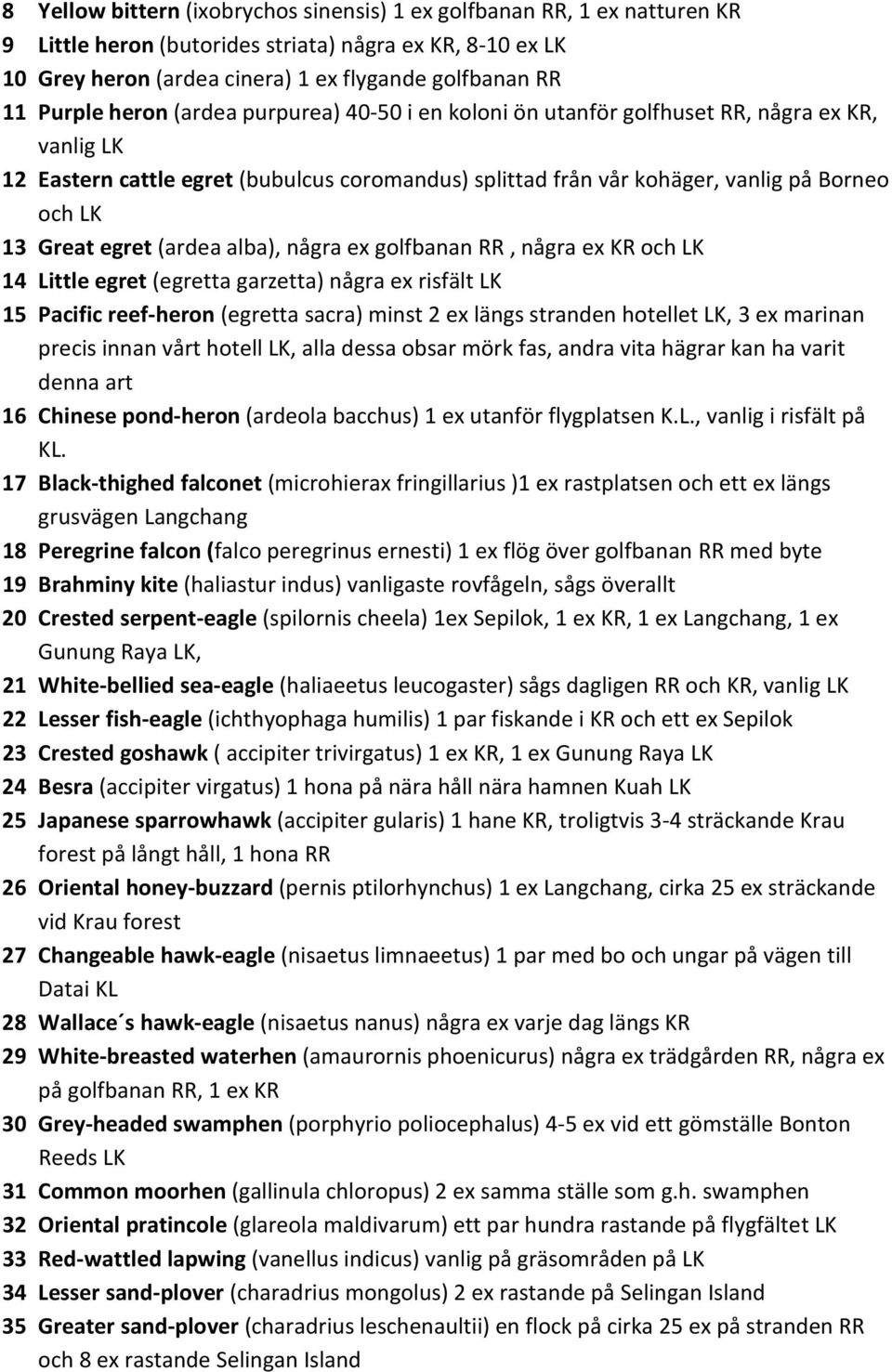 8 Yellow bittern (ixobrychos sinensis) 1 ex golfbanan RR, 1 ex natturen KR
9 Little heron (butorides striata) några ex KR, 8-10 ex LK
10 Grey heron (ardea cinera) 1 ex flygande golfbanan RR
11 Purple heron (ardea purpurea) 40-50 i en koloni ön utanför golfhuset RR, några ex KR, vanlig LK
12 Eastern cattle egret (bubulcus coromandus) splittad från vår kohäger, vanlig på Borneo och LK
13 Great egret (ardea alba), några ex golfbanan RR , några ex KR och LK
14 Little egret (egretta garzetta) några ex risfält LK
15 Pacific reef-heron (egretta sacra) minst 2 ex längs stranden hotellet LK, 3 ex marinan precis innan vårt hotell LK, alla dessa obsar mörk fas, andra vita hägrar kan ha varit denna art
16 Chinese pond-heron (ardeola bacchus) 1 ex utanför flygplatsen K.L., vanlig i risfält på KL.
17 Black-thighed falconet (microhierax fringillarius )1 ex rastplatsen och ett ex längs grusvägen Langchang
18 Peregrine falcon (falco peregrinus ernesti) 1 ex flög över golfbanan RR med byte
19 Brahminy kite (haliastur indus) vanligaste rovfågeln, sågs överallt
20 Crested serpent-eagle (spilornis cheela) 1ex Sepilok, 1 ex KR, 1 ex Langchang, 1 ex Gunung Raya LK,
21 White-bellied sea-eagle (haliaeetus leucogaster) sågs dagligen RR och KR, vanlig LK
22 Lesser fish-eagle (ichthyophaga humilis) 1 par fiskande i KR och ett ex Sepilok
23 Crested goshawk ( accipiter trivirgatus) 1 ex KR, 1 ex Gunung Raya LK
24 Besra (accipiter virgatus) 1 hona på nära håll nära hamnen Kuah LK
25 Japanese sparrowhawk (accipiter gularis) 1 hane KR, troligtvis 3-4 sträckande Krau forest på långt håll, 1 hona RR
26 Oriental honey-buzzard (pernis ptilorhynchus) 1 ex Langchang, cirka 25 ex sträckande vid Krau forest
27 Changeable hawk-eagle (nisaetus limnaeetus) 1 par med bo och ungar på vägen till Datai KL
28 Wallace´s hawk-eagle (nisaetus nanus) några ex varje dag längs KR
29 White-breasted waterhen (amaurornis phoenicurus) några ex trädgården RR, några ex på golfbanan RR, 1 ex KR
30 Grey-headed swamphen (porphyrio poliocephalus) 4-5 ex vid ett gömställe Bonton Reeds LK
31 Common moorhen (gallinula chloropus) 2 ex samma ställe som g.h. swamphen
32 Oriental pratincole (glareola maldivarum) ett par hundra rastande på flygfältet LK
33 Red-wattled lapwing (vanellus indicus) vanlig på gräsområden på LK
34 Lesser sand-plover (charadrius mongolus) 2 ex rastande på Selingan Island
35 Greater sand-plover (charadrius leschenaultii) en flock på cirka 25 ex på stranden RR och 8 ex rastande Selingan Island